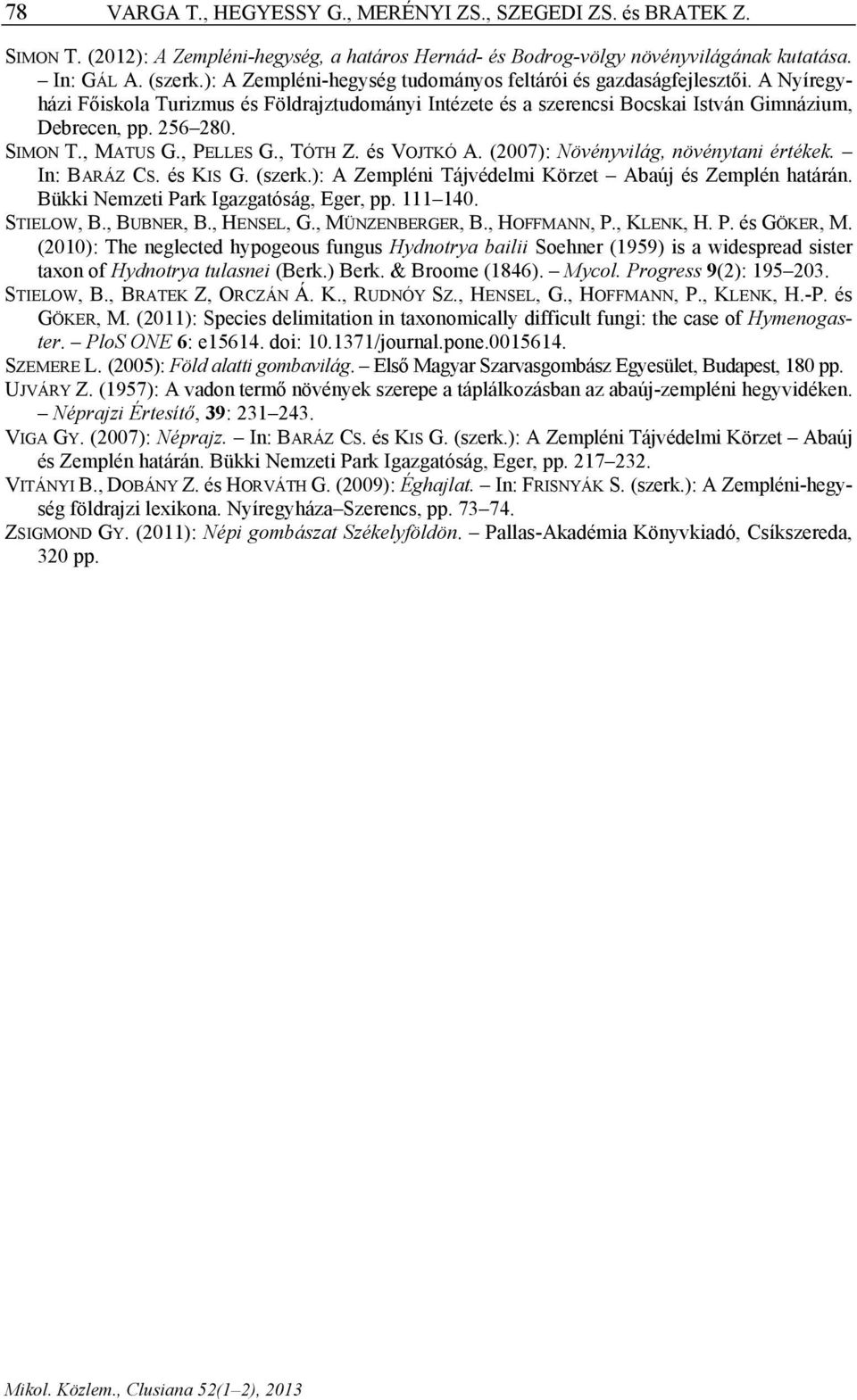 78 VARGA T., HEGYESSY G., MERÉNYI ZS., SZEGEDI ZS. és BRATEK Z.

SIMON T. (2012): A Zempléni-hegység, a határos Hernád- és Bodrog-völgy növényvilágának kutatása. – In: GÁL A. (szerk.): A Zempléni-hegység tudományos feltárói és gazdaságfejlesztői. A Nyíregyházi Főiskola Turizmus és Földrajztudományi Intézete és a szerencsi Bocskai István Gimnázium, Debrecen, pp. 256–280.

SIMON T., MATUS G., PELLES G., TÓTH Z. és VOJTKÓ A. (2007): Növényvilág, növénytani értékek. – In: BARÁZ CS. és KIS G. (szerk.): A Zempléni Tájvédelmi Körzet – Abaúj és Zemplén határán. Bükki Nemzeti Park Igazgatóság, Eger, pp. 111–140.

STIELOW, B., BUBNER, B., HENSEL, G., MÜNZENBERGER, B., HOFFMANN, P., KLENK, H. P. és GÖKER, M. (2010): The neglected hypogeous fungus Hydnotrya bailii Soehner (1959) is a widespread sister taxon of Hydnotrya tulasnei (Berk.) Berk. & Broome (1846). – Mycol. Progress 9(2): 195–203.

STIELOW, B., BRATEK Z, ORCZÁN Á. K., RUDNÓY SZ., HENSEL, G., HOFFMANN, P., KLENK, H.-P. és GÖKER, M. (2011): Species delimitation in taxonomically difficult fungi: the case of Hymenogaster. – PloS ONE 6: e15614. doi: 10.1371/journal.pone.0015614.

SZEMERE L. (2005): Föld alatti gombavilág. – Első Magyar Szarvasgombász Egyesület, Budapest, 180 pp.

UJVÁRY Z. (1957): A vadon termő növények szerepe a táplálkozásban az abaúj-zempléni hegyvidéken. – Néprajzi Értesítő, 39: 231–243.

VIGA GY. (2007): Néprajz. – In: BARÁZ CS. és KIS G. (szerk.): A Zempléni Tájvédelmi Körzet – Abaúj és Zemplén határán. Bükki Nemzeti Park Igazgatóság, Eger, pp. 217–232.

VITÁNYI B., DOBÁNY Z. és HORVÁTH G. (2009): Éghajlat. – In: FRISNYÁK S. (szerk.): A Zempléni-hegység földrajzi lexikona. Nyíregyháza–Szerencs, pp. 73–74.

ZSIGMOND GY. (2011): Népi gombászat Székelyföldön. – Pallas-Akadémia Könyvkiadó, Csíkszereda, 320 pp.

Mikol. Közlem., Clusiana 52(1–2), 2013